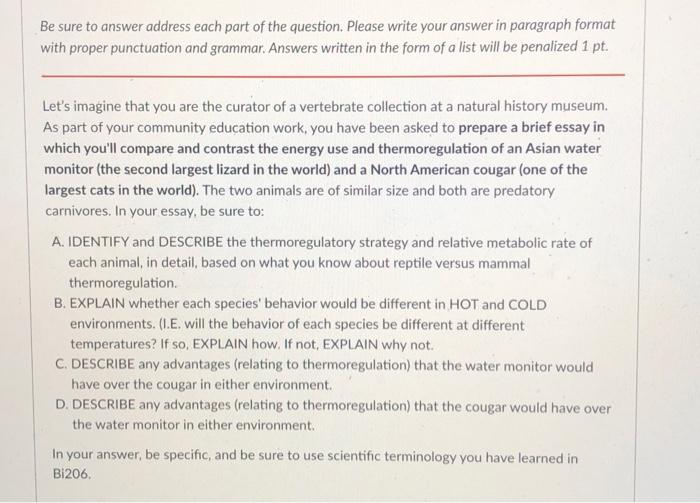 Be sure to answer address each part of the question. Please write your answer in paragraph format with proper punctuation and grammar. Answers written in the form of a list will be penalized 1 pt.

Let's imagine that you are the curator of a vertebrate collection at a natural history museum. As part of your community education work, you have been asked to prepare a brief essay in which you'll compare and contrast the energy use and thermoregulation of an Asian water monitor (the second largest lizard in the world) and a North American cougar (one of the largest cats in the world). The two animals are of similar size and both are predatory carnivores. In your essay, be sure to:

A. IDENTIFY and DESCRIBE the thermoregulatory strategy and relative metabolic rate of each animal, in detail, based on what you know about reptile versus mammal thermoregulation.
B. EXPLAIN whether each species' behavior would be different in HOT and COLD environments. (I.E. will the behavior of each species be different at different temperatures? If so, EXPLAIN how. If not, EXPLAIN why not.
C. DESCRIBE any advantages (relating to thermoregulation) that the water monitor would have over the cougar in either environment.
D. DESCRIBE any advantages (relating to thermoregulation) that the cougar would have over the water monitor in either environment.

In your answer, be specific, and be sure to use scientific terminology you have learned in Bi206.